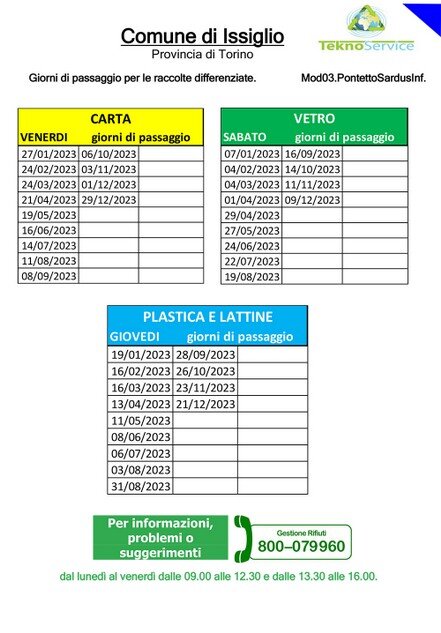 Comune di Issiglio
Provincia di Torino

TeknoService

Giorni di passaggio per le raccolte differenziate.

Mod03.PontettoSardusInf.

CARTA

| VENERDI | giorni di passaggio | |
|---|---|---|
| 27/01/2023 | 06/10/2023 | |
| 24/02/2023 | 03/11/2023 | |
| 24/03/2023 | 01/12/2023 | |
| 21/04/2023 | 29/12/2023 | |
| 19/05/2023 | | |
| 16/06/2023 | | |
| 14/07/2023 | | |
| 11/08/2023 | | |
| 08/09/2023 | | |

VETRO

| SABATO | giorni di passaggio | |
|---|---|---|
| 07/01/2023 | 16/09/2023 | |
| 04/02/2023 | 14/10/2023 | |
| 04/03/2023 | 11/11/2023 | |
| 01/04/2023 | 09/12/2023 | |
| 29/04/2023 | | |
| 27/05/2023 | | |
| 24/06/2023 | | |
| 22/07/2023 | | |
| 19/08/2023 | | |

PLASTICA E LATTINE

| GIOVEDI | giorni di passaggio | |
|---|---|---|
| 19/01/2023 | 28/09/2023 | |
| 16/02/2023 | 26/10/2023 | |
| 16/03/2023 | 23/11/2023 | |
| 13/04/2023 | 21/12/2023 | |
| 11/05/2023 | | |
| 08/06/2023 | | |
| 06/07/2023 | | |
| 03/08/2023 | | |
| 31/08/2023 | | |

Per informazioni, problemi o suggerimenti

Gestione Rifiuti
800–079960

dal lunedì al venerdì dalle 09.00 alle 12.30 e dalle 13.30 alle 16.00.